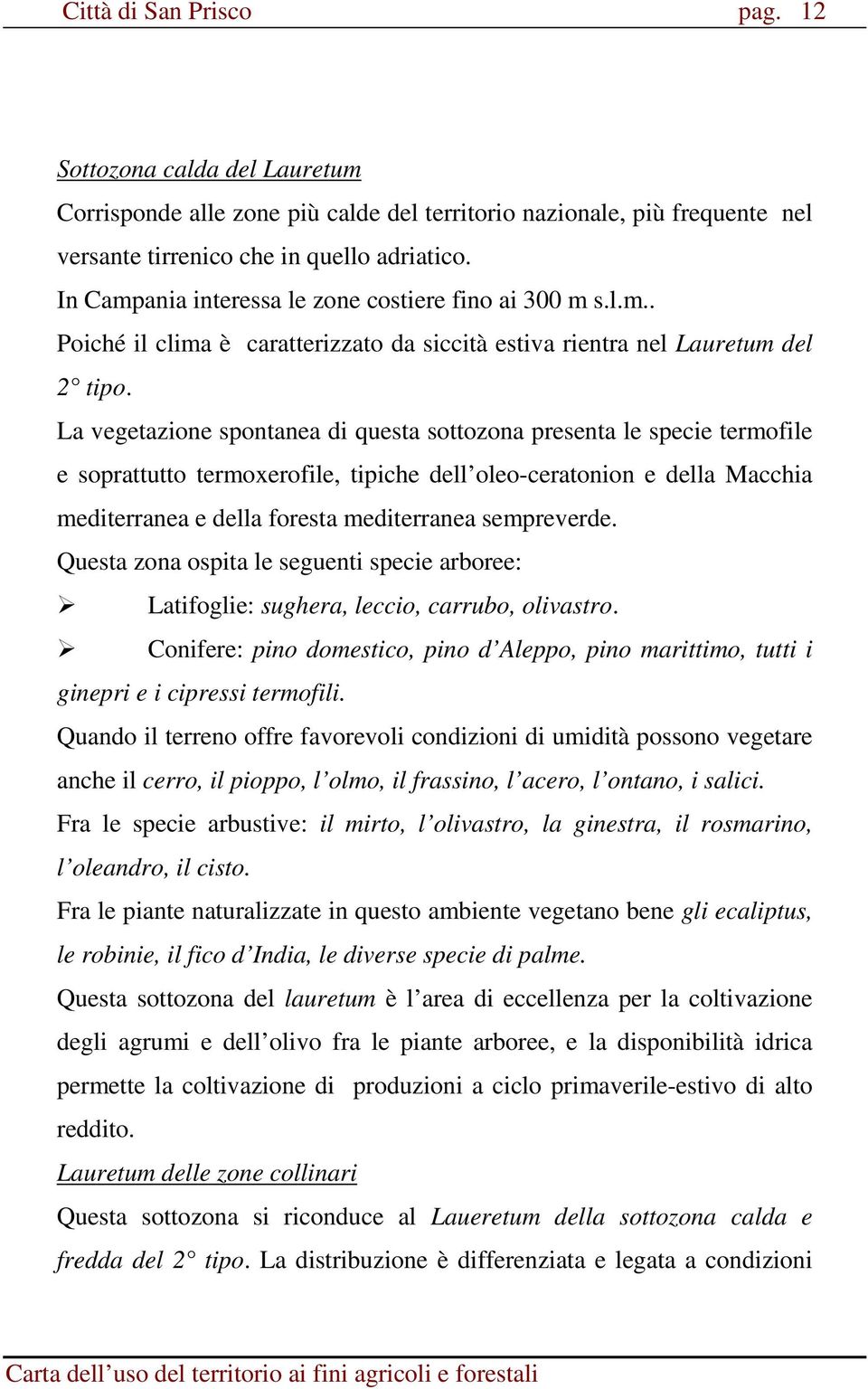 Città di San Prisco pag. 12

Sottozona calda del Lauretum
Corrisponde alle zone più calde del territorio nazionale, più frequente nel versante tirrenico che in quello adriatico.
In Campania interessa le zone costiere fino ai 300 m s.l.m..
Poiché il clima è caratterizzato da siccità estiva rientra nel Lauretum del 2° tipo.
La vegetazione spontanea di questa sottozona presenta le specie termofile e soprattutto termoxerofile, tipiche dell'oleo-ceratonion e della Macchia mediterranea e della foresta mediterranea sempreverde.
Questa zona ospita le seguenti specie arboree:
➢ Latifoglie: sughera, leccio, carrubo, olivastro.
➢ Conifere: pino domestico, pino d'Aleppo, pino marittimo, tutti i ginepri e i cipressi termofili.
Quando il terreno offre favorevoli condizioni di umidità possono vegetare anche il cerro, il pioppo, l'olmo, il frassino, l'acero, l'ontano, i salici.
Fra le specie arbustive: il mirto, l'olivastro, la ginestra, il rosmarino, l'oleandro, il cisto.
Fra le piante naturalizzate in questo ambiente vegetano bene gli ecaliptus, le robinie, il fico d'India, le diverse specie di palme.
Questa sottozona del lauretum è l'area di eccellenza per la coltivazione degli agrumi e dell'olivo fra le piante arboree, e la disponibilità idrica permette la coltivazione di produzioni a ciclo primaverile-estivo di alto reddito.
Lauretum delle zone collinari
Questa sottozona si riconduce al Laueretum della sottozona calda e fredda del 2° tipo. La distribuzione è differenziata e legata a condizioni

Carta dell'uso del territorio ai fini agricoli e forestali